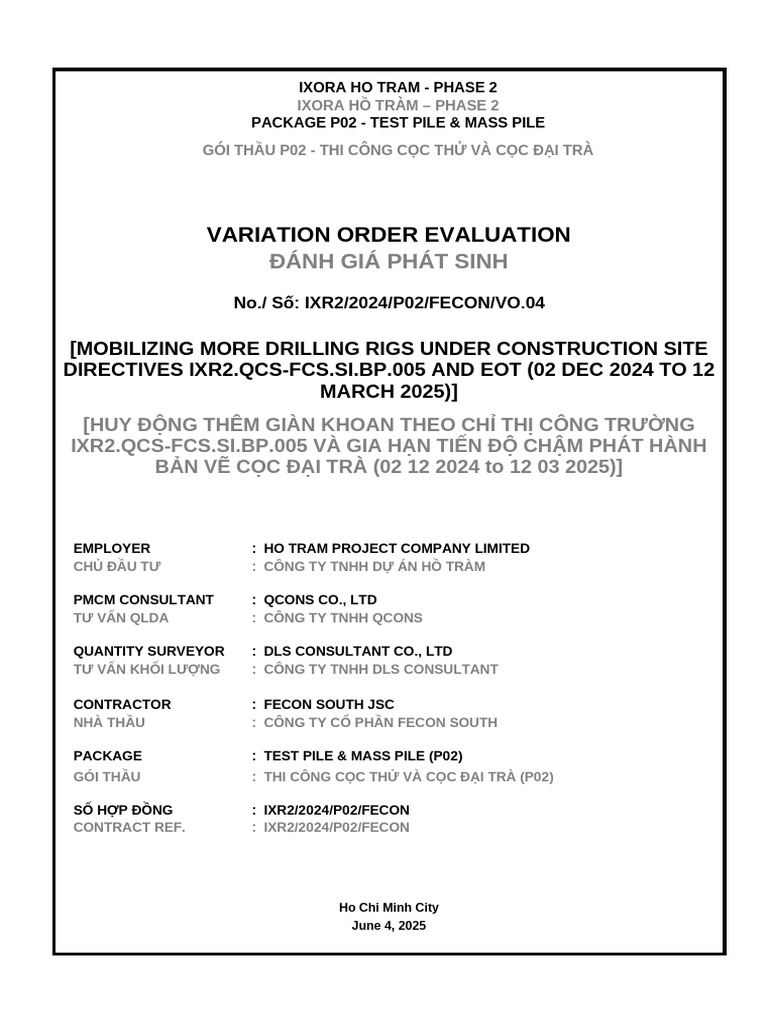 IXORA HO TRAM - PHASE 2
IXORA HỒ TRÀM – PHASE 2
PACKAGE P02 - TEST PILE & MASS PILE

GÓI THẦU P02 - THI CÔNG CỌC THỬ VÀ CỌC ĐẠI TRÀ

VARIATION ORDER EVALUATION
ĐÁNH GIÁ PHÁT SINH

No./ Số: IXR2/2024/P02/FECON/VO.04

[MOBILIZING MORE DRILLING RIGS UNDER CONSTRUCTION SITE DIRECTIVES IXR2.QCS-FCS.SI.BP.005 AND EOT (02 DEC 2024 TO 12 MARCH 2025)]

[HUY ĐỘNG THÊM GIÀN KHOAN THEO CHỈ THỊ CÔNG TRƯỜNG IXR2.QCS-FCS.SI.BP.005 VÀ GIA HẠN TIẾN ĐỘ CHẬM PHÁT HÀNH BẢN VẼ CỌC ĐẠI TRÀ (02 12 2024 to 12 03 2025)]

EMPLOYER : HO TRAM PROJECT COMPANY LIMITED
CHỦ ĐẦU TƯ : CÔNG TY TNHH DỰ ÁN HỒ TRÀM

PMCM CONSULTANT : QCONS CO., LTD
TƯ VẤN QLDA : CÔNG TY TNHH QCONS

QUANTITY SURVEYOR : DLS CONSULTANT CO., LTD
TƯ VẤN KHỐI LƯỢNG : CÔNG TY TNHH DLS CONSULTANT

CONTRACTOR : FECON SOUTH JSC
NHÀ THẦU : CÔNG TY CỔ PHẦN FECON SOUTH

PACKAGE : TEST PILE & MASS PILE (P02)
GÓI THẦU : THI CÔNG CỌC THỬ VÀ CỌC ĐẠI TRÀ (P02)

SỐ HỢP ĐỒNG : IXR2/2024/P02/FECON
CONTRACT REF. : IXR2/2024/P02/FECON

Ho Chi Minh City
June 4, 2025